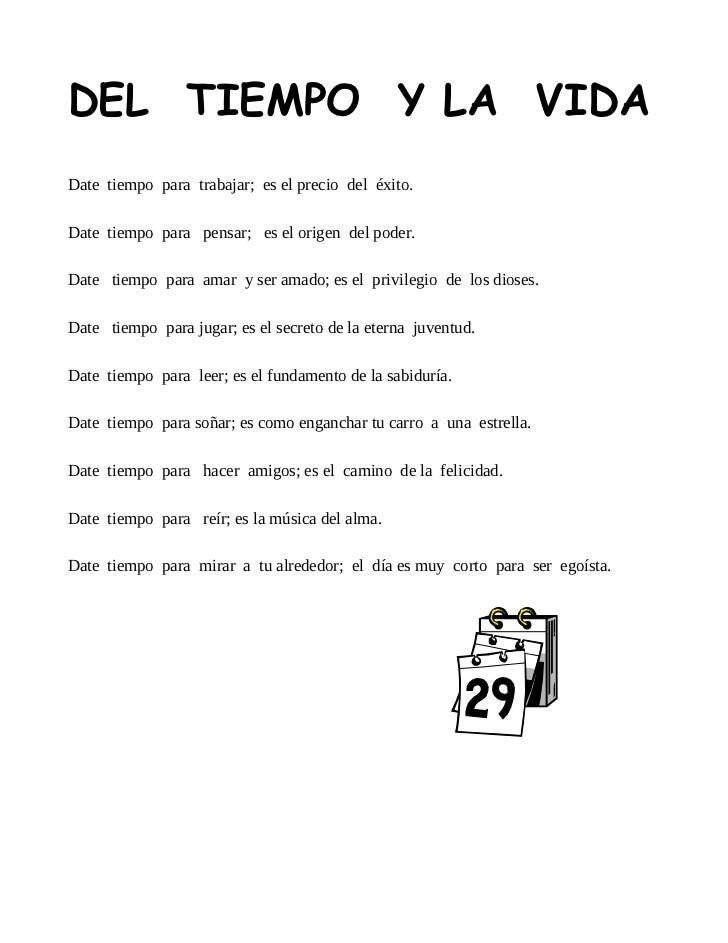 DEL TIEMPO Y LA VIDA

Date tiempo para trabajar; es el precio del éxito.

Date tiempo para pensar; es el origen del poder.

Date tiempo para amar y ser amado; es el privilegio de los dioses.

Date tiempo para jugar; es el secreto de la eterna juventud.

Date tiempo para leer; es el fundamento de la sabiduría.

Date tiempo para soñar; es como enganchar tu carro a una estrella.

Date tiempo para hacer amigos; es el camino de la felicidad.

Date tiempo para reír; es la música del alma.

Date tiempo para mirar a tu alrededor; el día es muy corto para ser egoísta.

29